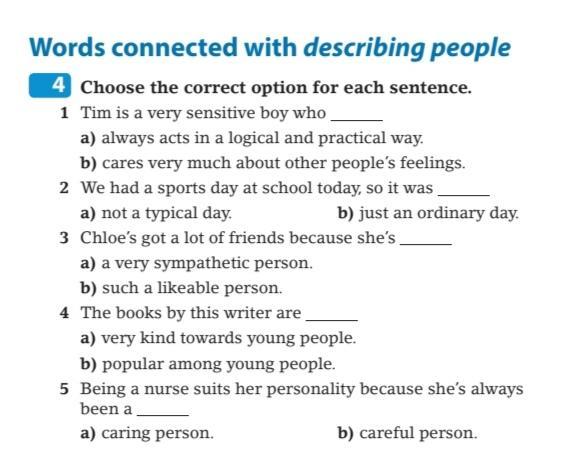 Words connected with describing people

4 Choose the correct option for each sentence.

1 Tim is a very sensitive boy who ______
a) always acts in a logical and practical way.
b) cares very much about other people's feelings.

2 We had a sports day at school today, so it was ______
a) not a typical day.
b) just an ordinary day.

3 Chloe's got a lot of friends because she's ______
a) a very sympathetic person.
b) such a likeable person.

4 The books by this writer are ______
a) very kind towards young people.
b) popular among young people.

5 Being a nurse suits her personality because she's always been a ______
a) caring person.
b) careful person.